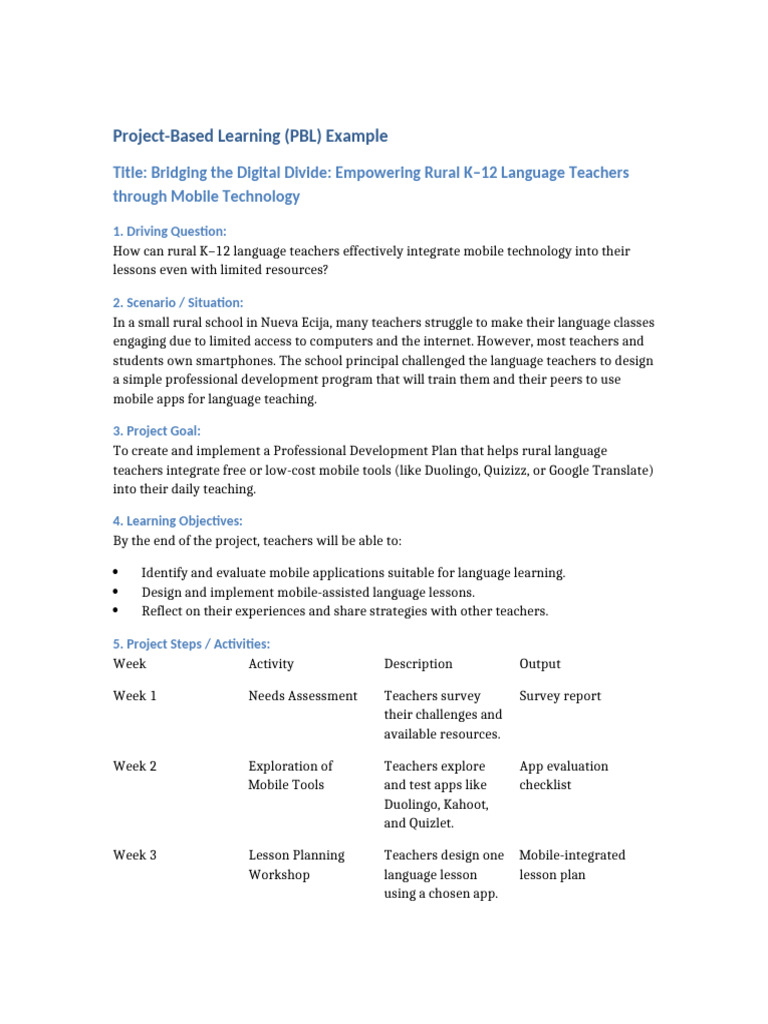 Project-Based Learning (PBL) Example

Title: Bridging the Digital Divide: Empowering Rural K–12 Language Teachers through Mobile Technology

1. Driving Question:

How can rural K–12 language teachers effectively integrate mobile technology into their lessons even with limited resources?

2. Scenario / Situation:

In a small rural school in Nueva Ecija, many teachers struggle to make their language classes engaging due to limited access to computers and the internet. However, most teachers and students own smartphones. The school principal challenged the language teachers to design a simple professional development program that will train them and their peers to use mobile apps for language teaching.

3. Project Goal:

To create and implement a Professional Development Plan that helps rural language teachers integrate free or low-cost mobile tools (like Duolingo, Quizizz, or Google Translate) into their daily teaching.

4. Learning Objectives:

By the end of the project, teachers will be able to:

• Identify and evaluate mobile applications suitable for language learning.
• Design and implement mobile-assisted language lessons.
• Reflect on their experiences and share strategies with other teachers.

5. Project Steps / Activities:

| Week | Activity | Description | Output |
|---|---|---|---|
| Week 1 | Needs Assessment | Teachers survey their challenges and available resources. | Survey report |
| Week 2 | Exploration of Mobile Tools | Teachers explore and test apps like Duolingo, Kahoot, and Quizlet. | App evaluation checklist |
| Week 3 | Lesson Planning Workshop | Teachers design one language lesson using a chosen app. | Mobile-integrated lesson plan |